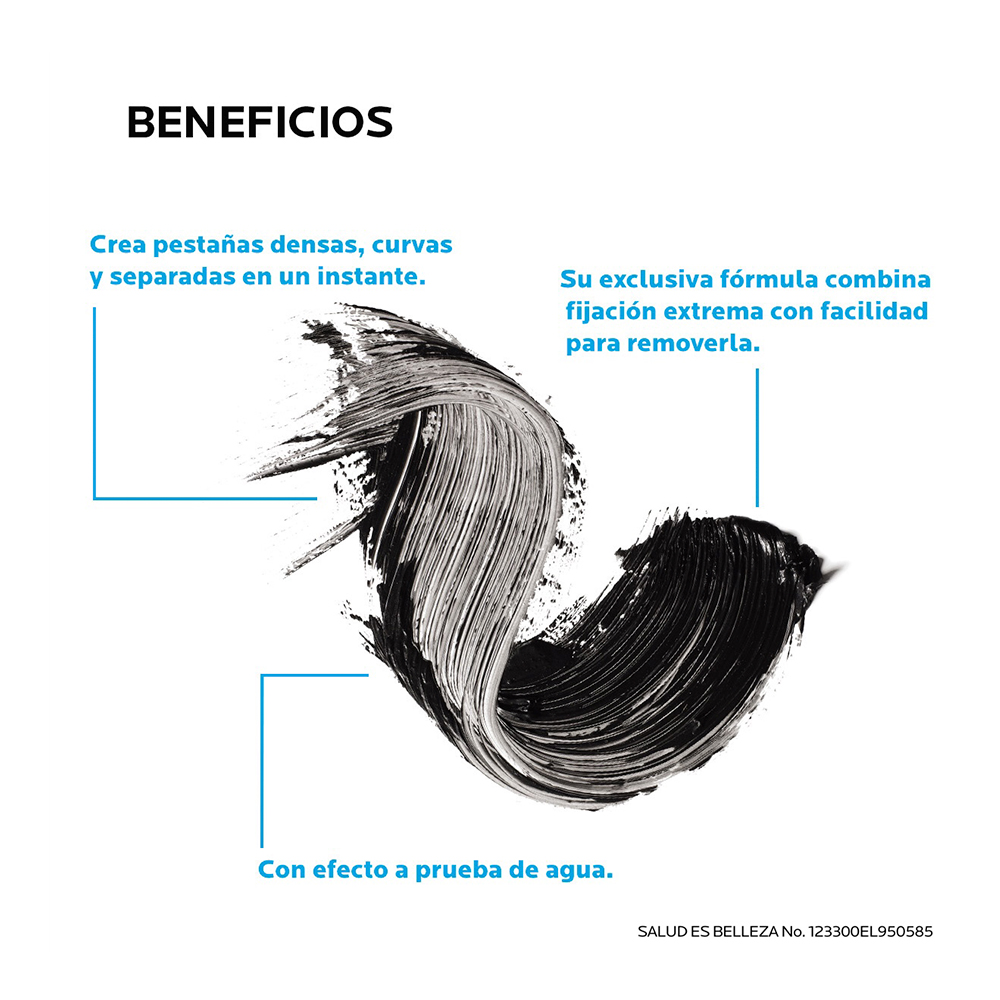 BENEFICIOS

Crea pestañas densas, curvas y separadas en un instante.

Su exclusiva fórmula combina fijación extrema con facilidad para removerla.

Con efecto a prueba de agua.

SALUD ES BELLEZA No. 123300EL950585